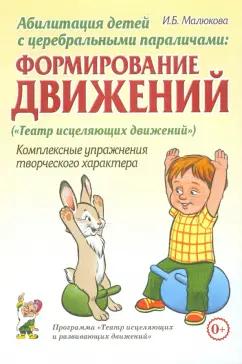 Абилитация детей с церебральными параличами:

И.Б. Малюкова

ФОРМИРОВАНИЕ ДВИЖЕНИЙ

(«Театр исцеляющих движений»)

Комплексные упражнения творческого характера

Программа «Театр исцеляющих и развивающих движений»

0+